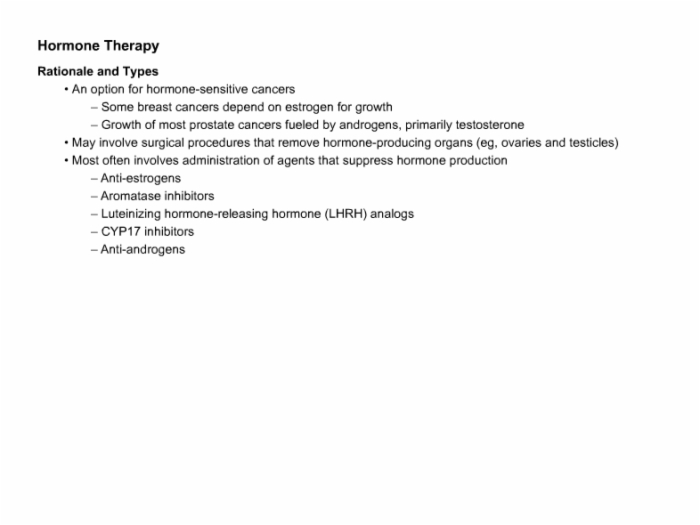 Hormone Therapy

Rationale and Types

• An option for hormone-sensitive cancers
– Some breast cancers depend on estrogen for growth
– Growth of most prostate cancers fueled by androgens, primarily testosterone
• May involve surgical procedures that remove hormone-producing organs (eg, ovaries and testicles)
• Most often involves administration of agents that suppress hormone production
– Anti-estrogens
– Aromatase inhibitors
– Luteinizing hormone-releasing hormone (LHRH) analogs
– CYP17 inhibitors
– Anti-androgens